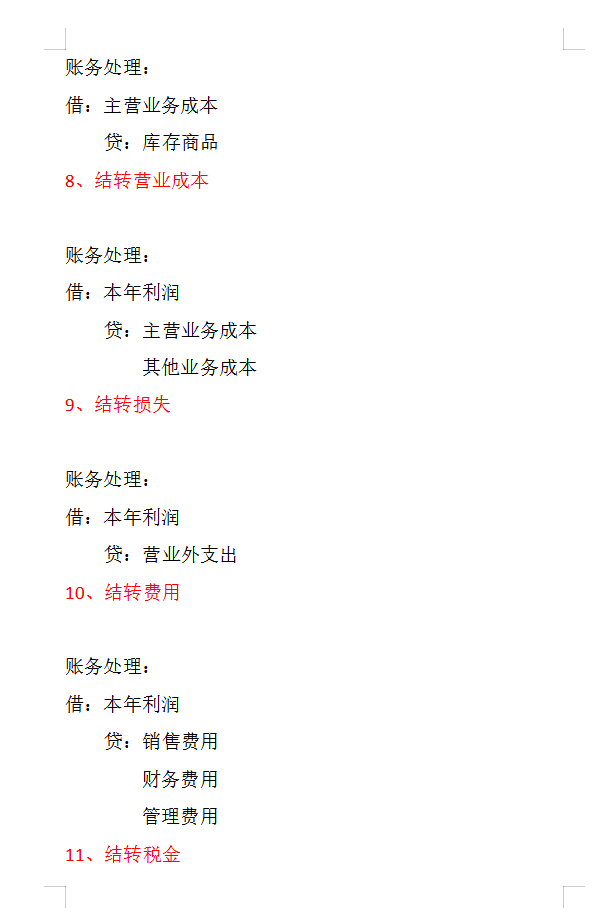 账务处理：

借：主营业务成本

贷：库存商品

8、结转营业成本

账务处理：

借：本年利润

贷：主营业务成本

其他业务成本

9、结转损失

账务处理：

借：本年利润

贷：营业外支出

10、结转费用

账务处理：

借：本年利润

贷：销售费用

财务费用

管理费用

11、结转税金